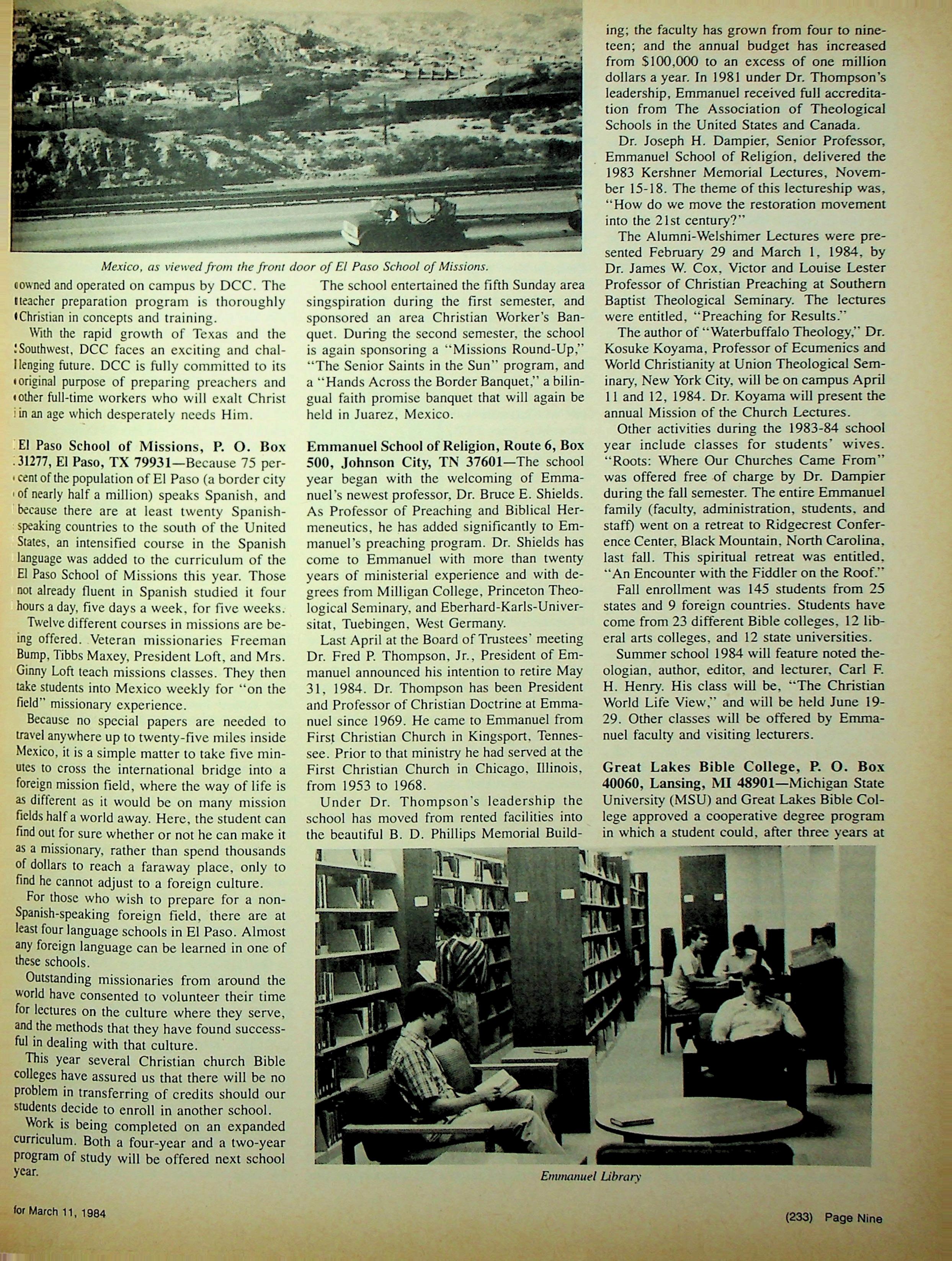 Mexico, as viewed from the front door of El Paso School of Missions.

owned and operated on campus by DCC. The teacher preparation program is thoroughly Christian in concepts and training.

With the rapid growth of Texas and the Southwest, DCC faces an exciting and challenging future. DCC is fully committed to its original purpose of preparing preachers and other full-time workers who will exalt Christ in an age which desperately needs Him.

El Paso School of Missions, P. O. Box 31277, El Paso, TX 79931—Because 75 percent of the population of El Paso (a border city of nearly half a million) speaks Spanish, and because there are at least twenty Spanish-speaking countries to the south of the United States, an intensified course in the Spanish language was added to the curriculum of the El Paso School of Missions this year. Those not already fluent in Spanish studied it four hours a day, five days a week, for five weeks.

Twelve different courses in missions are being offered. Veteran missionaries Freeman Bump, Tibbs Maxey, President Loft, and Mrs. Ginny Loft teach missions classes. They then take students into Mexico weekly for "on the field" missionary experience.

Because no special papers are needed to travel anywhere up to twenty-five miles inside Mexico, it is a simple matter to take five minutes to cross the international bridge into a foreign mission field, where the way of life is as different as it would be on many mission fields half a world away. Here, the student can find out for sure whether or not he can make it as a missionary, rather than spend thousands of dollars to reach a faraway place, only to find he cannot adjust to a foreign culture.

For those who wish to prepare for a non-Spanish-speaking foreign field, there are at least four language schools in El Paso. Almost any foreign language can be learned in one of these schools.

Outstanding missionaries from around the world have consented to volunteer their time for lectures on the culture where they serve, and the methods that they have found successful in dealing with that culture.

This year several Christian church Bible colleges have assured us that there will be no problem in transferring of credits should our students decide to enroll in another school.

Work is being completed on an expanded curriculum. Both a four-year and a two-year program of study will be offered next school year.

The school entertained the fifth Sunday area singspiration during the first semester, and sponsored an area Christian Worker's Banquet. During the second semester, the school is again sponsoring a "Missions Round-Up," "The Senior Saints in the Sun" program, and a "Hands Across the Border Banquet," a bilingual faith promise banquet that will again be held in Juarez, Mexico.

Emmanuel School of Religion, Route 6, Box 500, Johnson City, TN 37601—The school year began with the welcoming of Emmanuel's newest professor, Dr. Bruce E. Shields. As Professor of Preaching and Biblical Hermeneutics, he has added significantly to Emmanuel's preaching program. Dr. Shields has come to Emmanuel with more than twenty years of ministerial experience and with degrees from Milligan College, Princeton Theological Seminary, and Eberhard-Karls-Universitat, Tuebingen, West Germany.

Last April at the Board of Trustees' meeting Dr. Fred P. Thompson, Jr., President of Emmanuel announced his intention to retire May 31, 1984. Dr. Thompson has been President and Professor of Christian Doctrine at Emmanuel since 1969. He came to Emmanuel from First Christian Church in Kingsport, Tennessee. Prior to that ministry he had served at the First Christian Church in Chicago, Illinois, from 1953 to 1968.

Under Dr. Thompson's leadership the school has moved from rented facilities into the beautiful B. D. Phillips Memorial Building; the faculty has grown from four to nineteen; and the annual budget has increased from $100,000 to an excess of one million dollars a year. In 1981 under Dr. Thompson's leadership, Emmanuel received full accreditation from The Association of Theological Schools in the United States and Canada.

Dr. Joseph H. Dampier, Senior Professor, Emmanuel School of Religion, delivered the 1983 Kershner Memorial Lectures, November 15-18. The theme of this lectureship was, "How do we move the restoration movement into the 21st century?"

The Alumni-Welshimer Lectures were presented February 29 and March 1, 1984, by Dr. James W. Cox, Victor and Louise Lester Professor of Christian Preaching at Southern Baptist Theological Seminary. The lectures were entitled, "Preaching for Results."

The author of "Waterbuffalo Theology," Dr. Kosuke Koyama, Professor of Ecumenics and World Christianity at Union Theological Seminary, New York City, will be on campus April 11 and 12, 1984. Dr. Koyama will present the annual Mission of the Church Lectures.

Other activities during the 1983-84 school year include classes for students' wives. "Roots: Where Our Churches Came From" was offered free of charge by Dr. Dampier during the fall semester. The entire Emmanuel family (faculty, administration, students, and staff) went on a retreat to Ridgecrest Conference Center, Black Mountain, North Carolina, last fall. This spiritual retreat was entitled, "An Encounter with the Fiddler on the Roof."

Fall enrollment was 145 students from 25 states and 9 foreign countries. Students have come from 23 different Bible colleges, 12 liberal arts colleges, and 12 state universities.

Summer school 1984 will feature noted theologian, author, editor, and lecturer, Carl F. H. Henry. His class will be, "The Christian World Life View," and will be held June 19-29. Other classes will be offered by Emmanuel faculty and visiting lecturers.

Great Lakes Bible College, P. O. Box 40060, Lansing, MI 48901—Michigan State University (MSU) and Great Lakes Bible College approved a cooperative degree program in which a student could, after three years at

Emmanuel Library

for March 11, 1984

(233) Page Nine